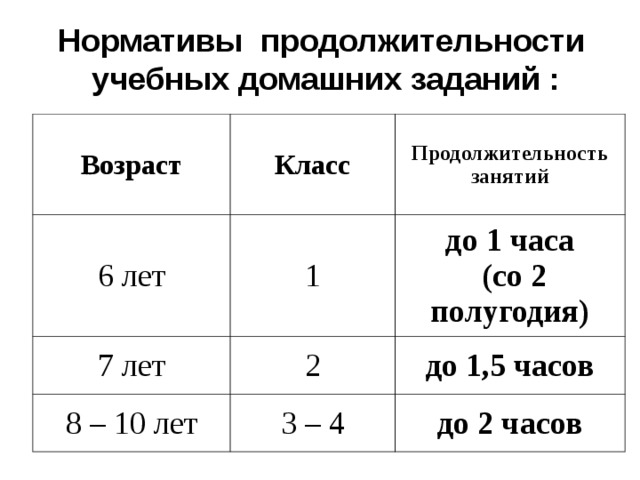 Нормативы продолжительности учебных домашних заданий :

| Возраст | Класс | Продолжительность занятий |
|---|---|---|
| 6 лет | 1 | до 1 часа (со 2 полугодия) |
| 7 лет | 2 | до 1,5 часов |
| 8 – 10 лет | 3 – 4 | до 2 часов |